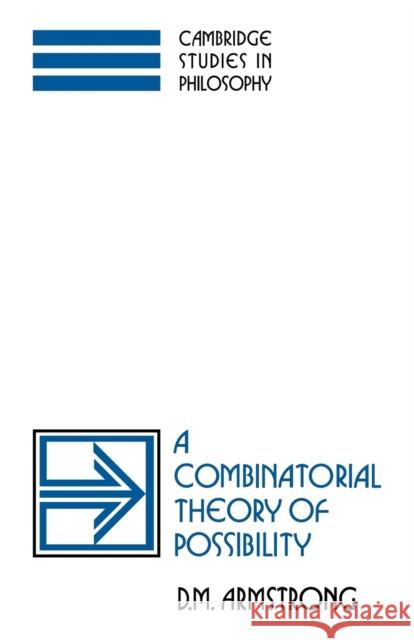 CAMBRIDGE STUDIES IN PHILOSOPHY

A COMBINATORIAL THEORY OF POSSIBILITY

D.M. ARMSTRONG